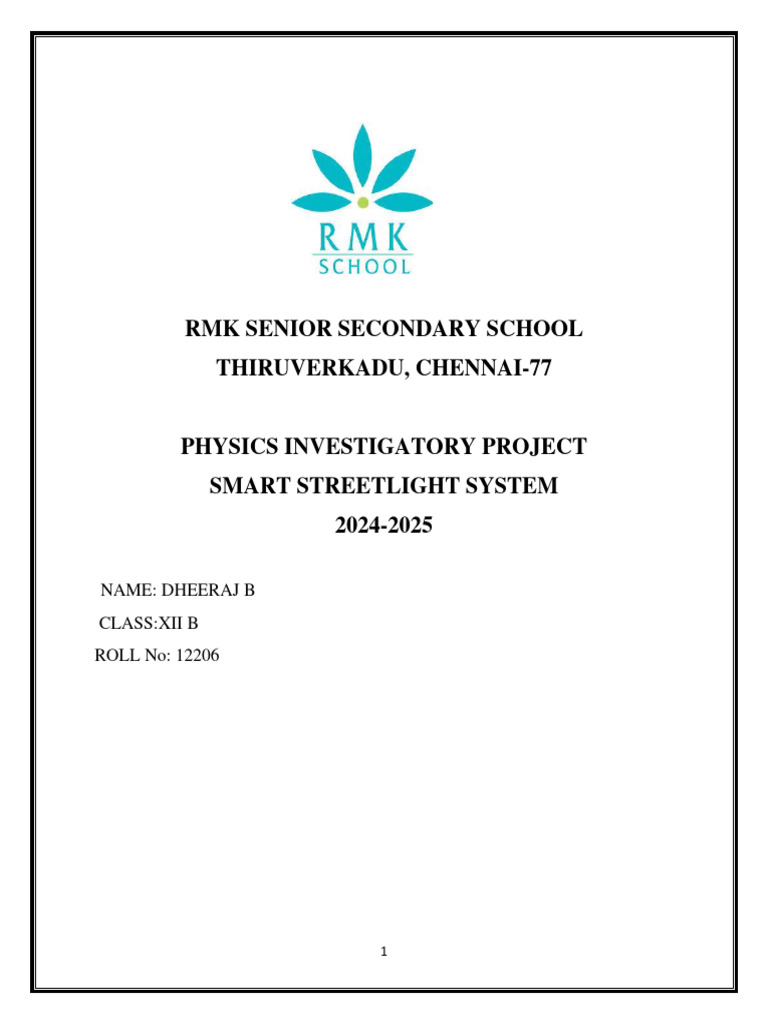 RMK
SCHOOL

RMK SENIOR SECONDARY SCHOOL
THIRUVERKADU, CHENNAI-77

PHYSICS INVESTIGATORY PROJECT
SMART STREETLIGHT SYSTEM
2024-2025

NAME: DHEERAJ B
CLASS:XII B
ROLL No: 12206

1